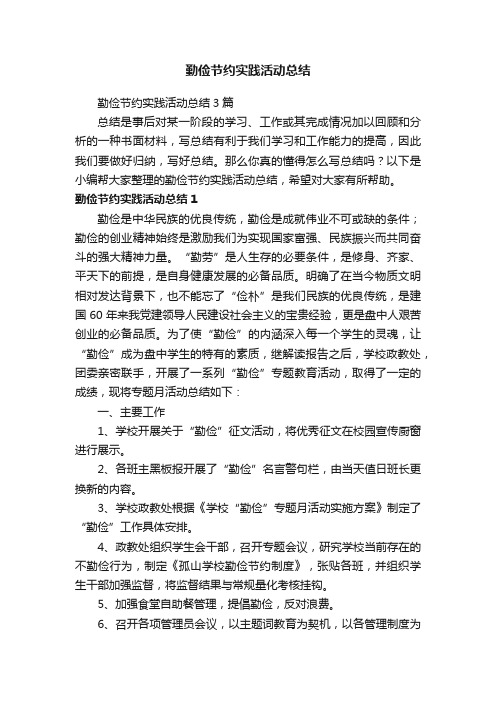 勤俭节约实践活动总结

勤俭节约实践活动总结3篇

总结是事后对某一阶段的学习、工作或其完成情况加以回顾和分析的一种书面材料，写总结有利于我们学习和工作能力的提高，因此我们要做好归纳，写好总结。那么你真的懂得怎么写总结吗？以下是小编帮大家整理的勤俭节约实践活动总结，希望对大家有所帮助。

勤俭节约实践活动总结1

勤俭是中华民族的优良传统，勤俭是成就伟业不可或缺的条件；勤俭的创业精神始终是激励我们为实现国家富强、民族振兴而共同奋斗的强大精神力量。“勤劳”是人生存的必要条件，是修身、齐家、平天下的前提，是自身健康发展的必备品质。明确了在当今物质文明相对发达背景下，也不能忘了“俭朴”是我们民族的优良传统，是建国60年来我党建领导人民建设社会主义的宝贵经验，更是盘中人艰苦创业的必备品质。为了使“勤俭”的内涵深入每一个学生的灵魂，让“勤俭”成为盘中学生的特有的素质，继解读报告之后，学校政教处，团委亲密联手，开展了一系列“勤俭”专题教育活动，取得了一定的成绩，现将专题月活动总结如下：

一、主要工作

1、学校开展关于“勤俭”征文活动，将优秀征文在校园宣传厨窗进行展示。

2、各班主黑板报开展了“勤俭”名言警句栏，由当天值日班长更换新的内容。

3、学校政教处根据《学校“勤俭”专题月活动实施方案》制定了“勤俭”工作具体安排。

4、政教处组织学生会干部，召开专题会议，研究学校当前存在的不勤俭行为，制定《孤山学校勤俭节约制度》，张贴各班，并组织学生干部加强监督，将监督结果与常规量化考核挂钩。

5、加强食堂自助餐管理，提倡勤俭，反对浪费。

6、召开各项管理员会议，以主题词教育为契机，以各管理制度为